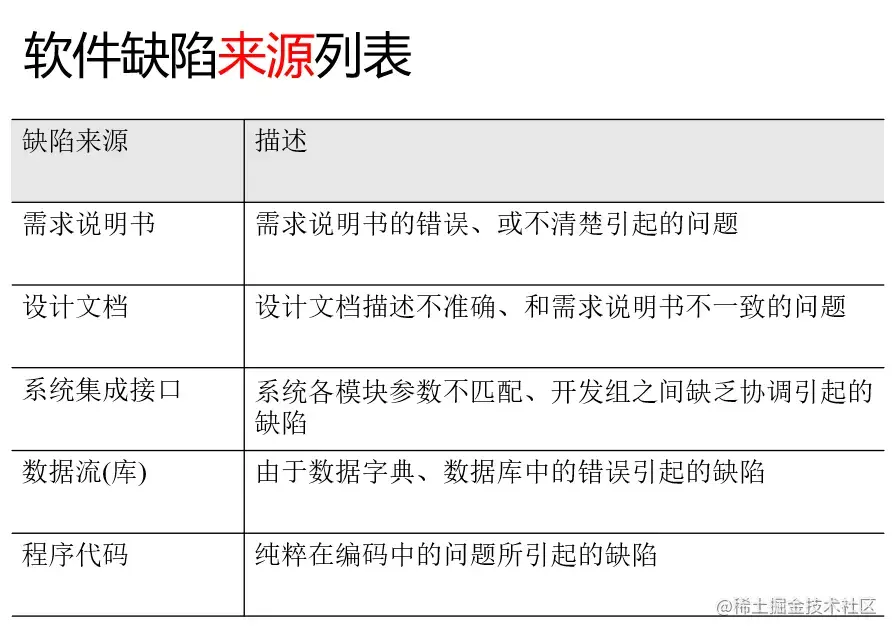 软件缺陷来源列表

| 缺陷来源 | 描述 |
|---|---|
| 需求说明书 | 需求说明书的错误、或不清楚引起的问题 |
| 设计文档 | 设计文档描述不准确、和需求说明书不一致的问题 |
| 系统集成接口 | 系统各模块参数不匹配、开发组之间缺乏协调引起的缺陷 |
| 数据流(库) | 由于数据字典、数据库中的错误引起的缺陷 |
| 程序代码 | 纯粹在编码中的问题所引起的缺陷 |

@稀土掘金技术社区